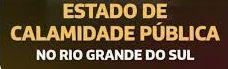 ESTADO DE CALAMIDADE PÚBLICA
NO RIO GRANDE DO SUL